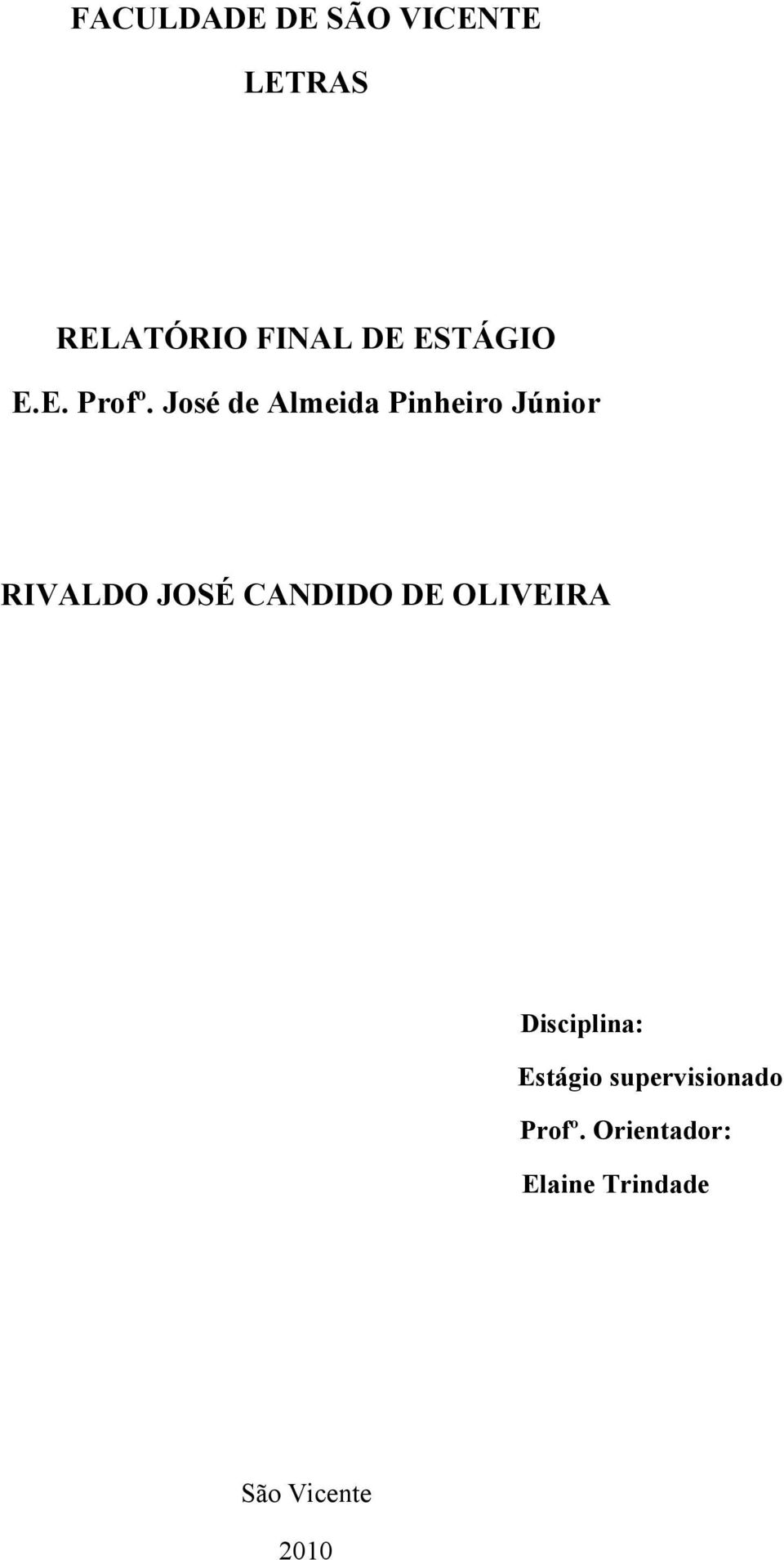 FACULDADE DE SÃO VICENTE

LETRAS

RELATÓRIO FINAL DE ESTÁGIO

E.E. Profº. José de Almeida Pinheiro Júnior

RIVALDO JOSÉ CANDIDO DE OLIVEIRA

Disciplina:

Estágio supervisionado

Profº. Orientador:

Elaine Trindade

São Vicente

2010